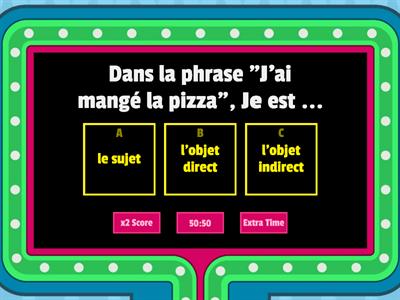 Dans la phrase ”J’ai mangé la pizza”, Je est ...

A
le sujet

B
l’objet direct

C
l’objet indirect

x2 Score

50:50

Extra Time